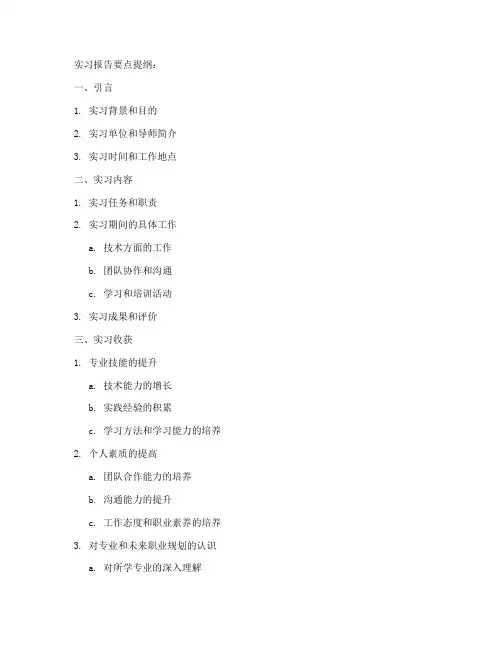 实习报告要点提纲：

一、引言

1. 实习背景和目的

2. 实习单位和导师简介

3. 实习时间和工作地点

二、实习内容

1. 实习任务和职责

2. 实习期间的具体工作

a. 技术方面的工作

b. 团队协作和沟通

c. 学习和培训活动

3. 实习成果和评价

三、实习收获

1. 专业技能的提升

a. 技术能力的增长

b. 实践经验的积累

c. 学习方法和学习能力的培养

2. 个人素质的提高

a. 团队合作能力的培养

b. 沟通能力的提升

c. 工作态度和职业素养的培养

3. 对专业和未来职业规划的认识

a. 对所学专业的深入理解